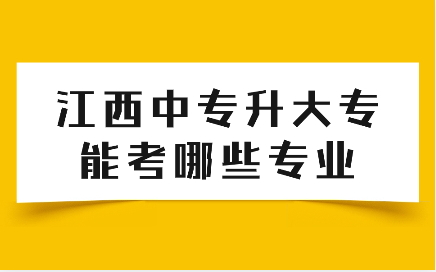 江西中专升大专
能考哪些专业